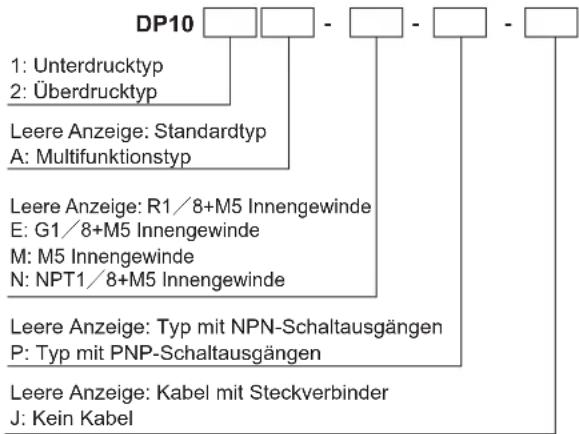 DP10 - - -

1: Unterdrucktyp
2: Überdrucktyp

Leere Anzeige: Standardtyp
A: Multifunktionstyp

Leere Anzeige: R1／8+M5 Innengewinde
E: G1／8+M5 Innengewinde
M: M5 Innengewinde
N: NPT1／8+M5 Innengewinde

Leere Anzeige: Typ mit NPN-Schaltausgängen
P: Typ mit PNP-Schaltausgängen

Leere Anzeige: Kabel mit Steckverbinder
J: Kein Kabel